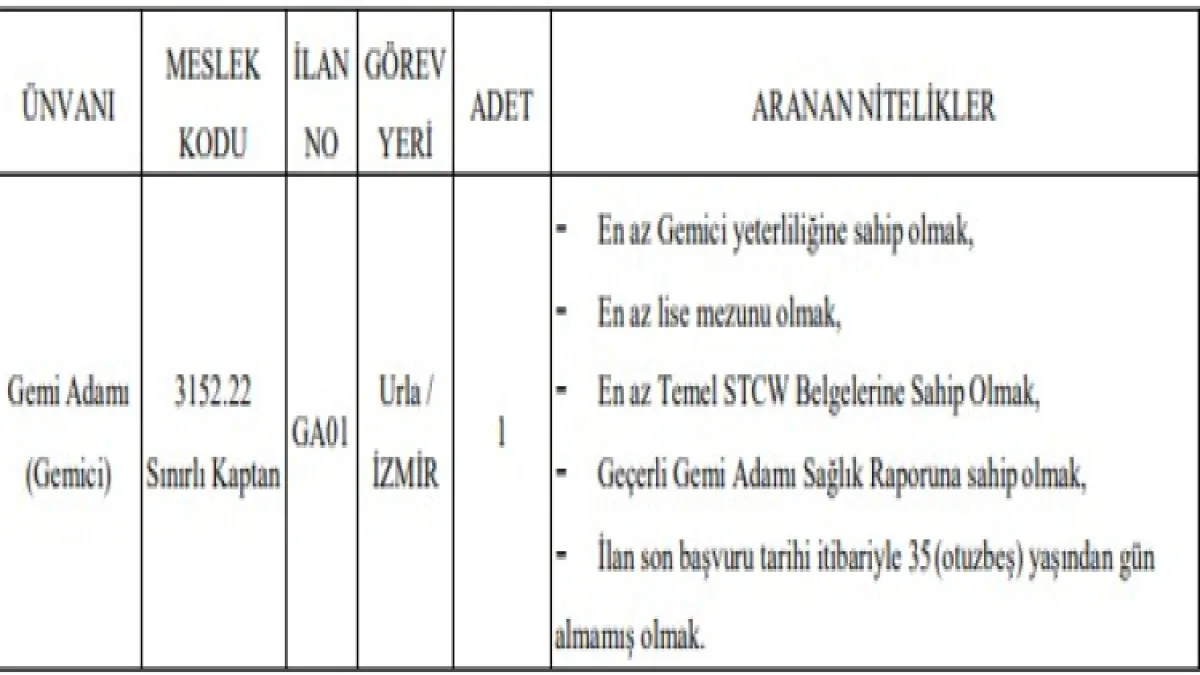 | ÜNVANI | MESLEK KODU | İLAN NO | GÖREV YERİ | ADET | ARANAN NİTELİKLER |
|---|---|---|---|---|---|
| Gemi Adamı (Gemici) | 3152.22 Sınırlı Kaptan | GA01 | Urla / İZMİR | 1 | - En az Gemici yeterliliğine sahip olmak, - En az lise mezunu olmak, - En az Temel STCW Belgelerine Sahip Olmak, - Geçerli Gemi Adamı Sağlık Raporuna sahip olmak, - İlan son başvuru tarihi itibariyle 35 (otuzbeş) yaşından gün almamış olmak. |